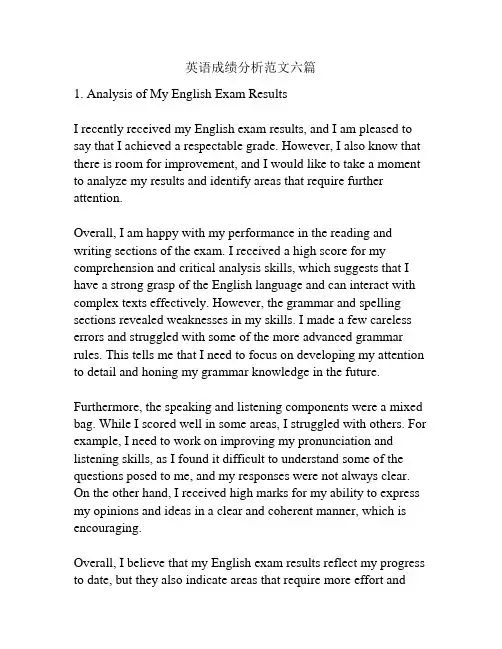 英语成绩分析范文六篇

1. Analysis of My English Exam Results

I recently received my English exam results, and I am pleased to say that I achieved a respectable grade. However, I also know that there is room for improvement, and I would like to take a moment to analyze my results and identify areas that require further attention.

Overall, I am happy with my performance in the reading and writing sections of the exam. I received a high score for my comprehension and critical analysis skills, which suggests that I have a strong grasp of the English language and can interact with complex texts effectively. However, the grammar and spelling sections revealed weaknesses in my skills. I made a few careless errors and struggled with some of the more advanced grammar rules. This tells me that I need to focus on developing my attention to detail and honing my grammar knowledge in the future.

Furthermore, the speaking and listening components were a mixed bag. While I scored well in some areas, I struggled with others. For example, I need to work on improving my pronunciation and listening skills, as I found it difficult to understand some of the questions posed to me, and my responses were not always clear. On the other hand, I received high marks for my ability to express my opinions and ideas in a clear and coherent manner, which is encouraging.

Overall, I believe that my English exam results reflect my progress to date, but they also indicate areas that require more effort and